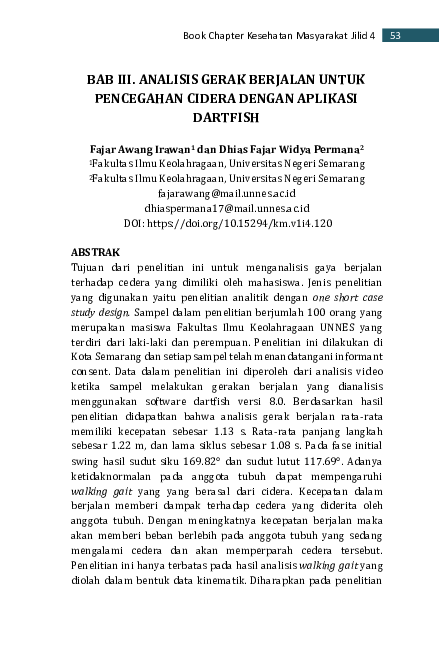 Book Chapter Kesehatan Masyarakat Jilid 4 53

BAB III. ANALISIS GERAK BERJALAN UNTUK PENCEGAHAN CIDERA DENGAN APLIKASI DARTFISH

Fajar Awang Irawan$^{1}$ dan Dhias Fajar Widya Permana$^{2}$
$^{1}$Fakultas Ilmu Keolahragaan, Universitas Negeri Semarang
$^{2}$Fakultas Ilmu Keolahragaan, Universitas Negeri Semarang
fajarawang@mail.unnes.ac.id
dhiaspermana17@mail.unnes.ac.id
DOI: https://doi.org/10.15294/km.v1i4.120

ABSTRAK
Tujuan dari penelitian ini untuk menganalisis gaya berjalan terhadap cedera yang dimiliki oleh mahasiswa. Jenis penelitian yang digunakan yaitu penelitian analitik dengan one short case study design. Sampel dalam penelitian berjumlah 100 orang yang merupakan masiswa Fakultas Ilmu Keolahragaan UNNES yang terdiri dari laki-laki dan perempuan. Penelitian ini dilakukan di Kota Semarang dan setiap sampel telah menandatangani informant consent. Data dalam penelitian ini diperoleh dari analisis video ketika sampel melakukan gerakan berjalan yang dianalisis menggunakan software dartfish versi 8.0. Berdasarkan hasil penelitian didapatkan bahwa analisis gerak berjalan rata-rata memiliki kecepatan sebesar 1.13 s. Rata-rata panjang langkah sebesar 1.22 m, dan lama siklus sebesar 1.08 s. Pada fase initial swing hasil sudut siku 169.82° dan sudut lutut 117.69°. Adanya ketidaknormalan pada anggota tubuh dapat mempengaruhi walking gait yang yang berasal dari cidera. Kecepatan dalam berjalan memberi dampak terhadap cedera yang diderita oleh anggota tubuh. Dengan meningkatnya kecepatan berjalan maka akan memberi beban berlebih pada anggota tubuh yang sedang mengalami cedera dan akan memperparah cedera tersebut. Penelitian ini hanya terbatas pada hasil analisis walking gait yang diolah dalam bentuk data kinematik. Diharapkan pada penelitian